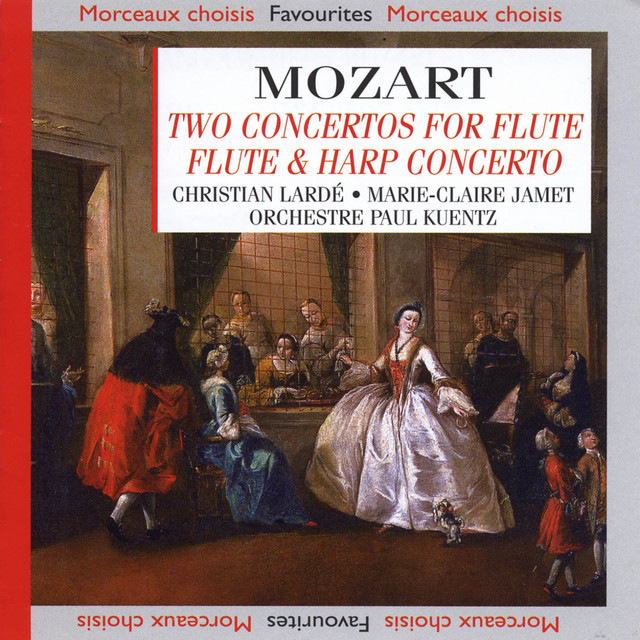 Morceaux choisis Favourites Morceaux choisis

MOZART

TWO CONCERTOS FOR FLUTE
FLUTE & HARP CONCERTO

CHRISTIAN LARDÉ • MARIE-CLAIRE JAMET
ORCHESTRE PAUL KUENTZ

Morceaux choisis Favourites Morceaux choisis